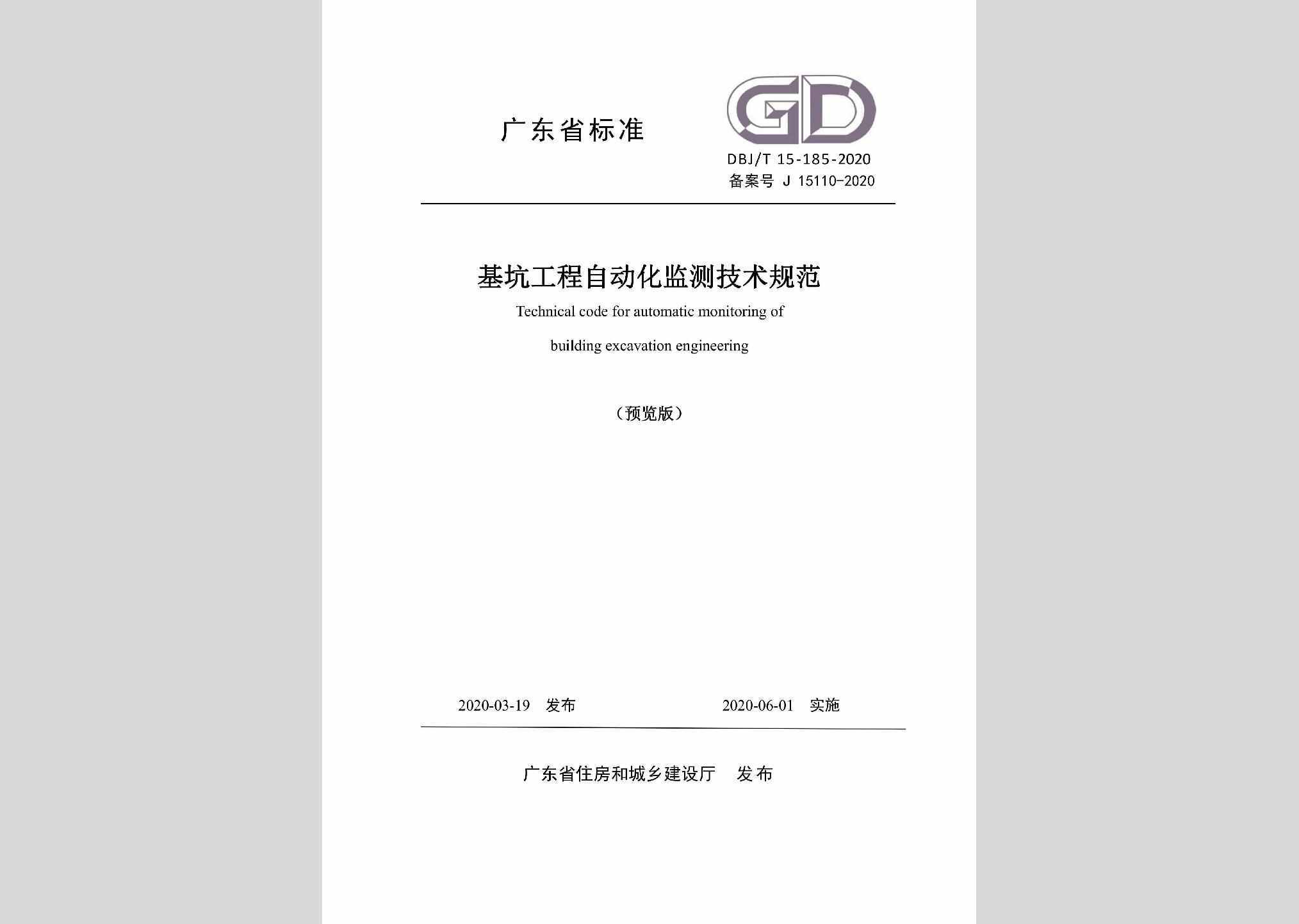 广东省标准

GD

DBJ/T 15-185-2020
备案号 J 15110-2020

基坑工程自动化监测技术规范
Technical code for automatic monitoring of building excavation engineering

（预览版）

2020-03-19 发布　　2020-06-01 实施

广东省住房和城乡建设厅 发布